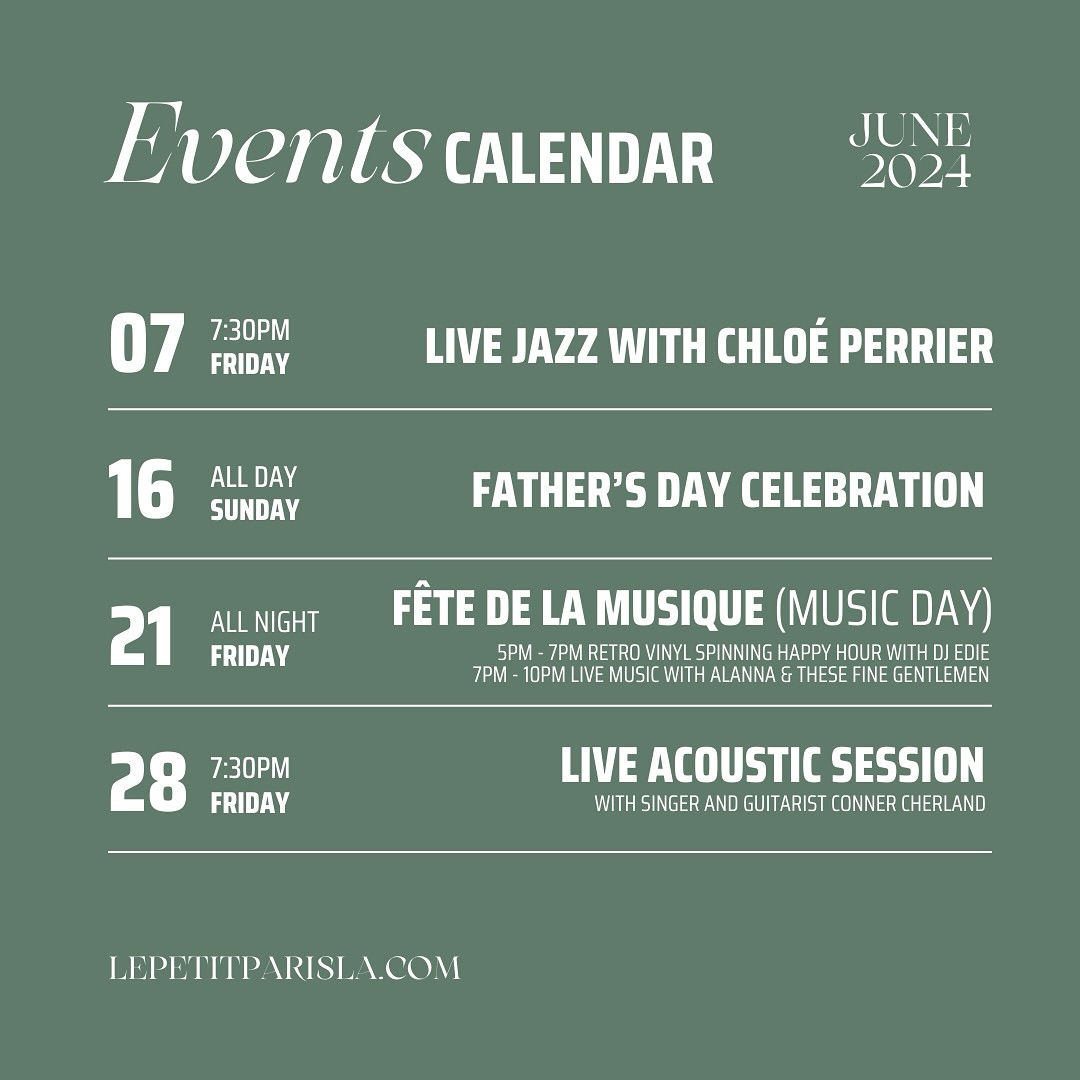 Events CALENDAR

JUNE
2024

07 7:30PM
FRIDAY

LIVE JAZZ WITH CHLOÉ PERRIER

16 ALL DAY
SUNDAY

FATHER'S DAY CELEBRATION

21 ALL NIGHT
FRIDAY

FÊTE DE LA MUSIQUE (MUSIC DAY)
5PM - 7PM RETRO VINYL SPINNING HAPPY HOUR WITH DJ EDIE
7PM - 10PM LIVE MUSIC WITH ALANNA & THESE FINE GENTLEMEN

28 7:30PM
FRIDAY

LIVE ACOUSTIC SESSION
WITH SINGER AND GUITARIST CONNER CHERLAND

LEPETITPARISLA.COM